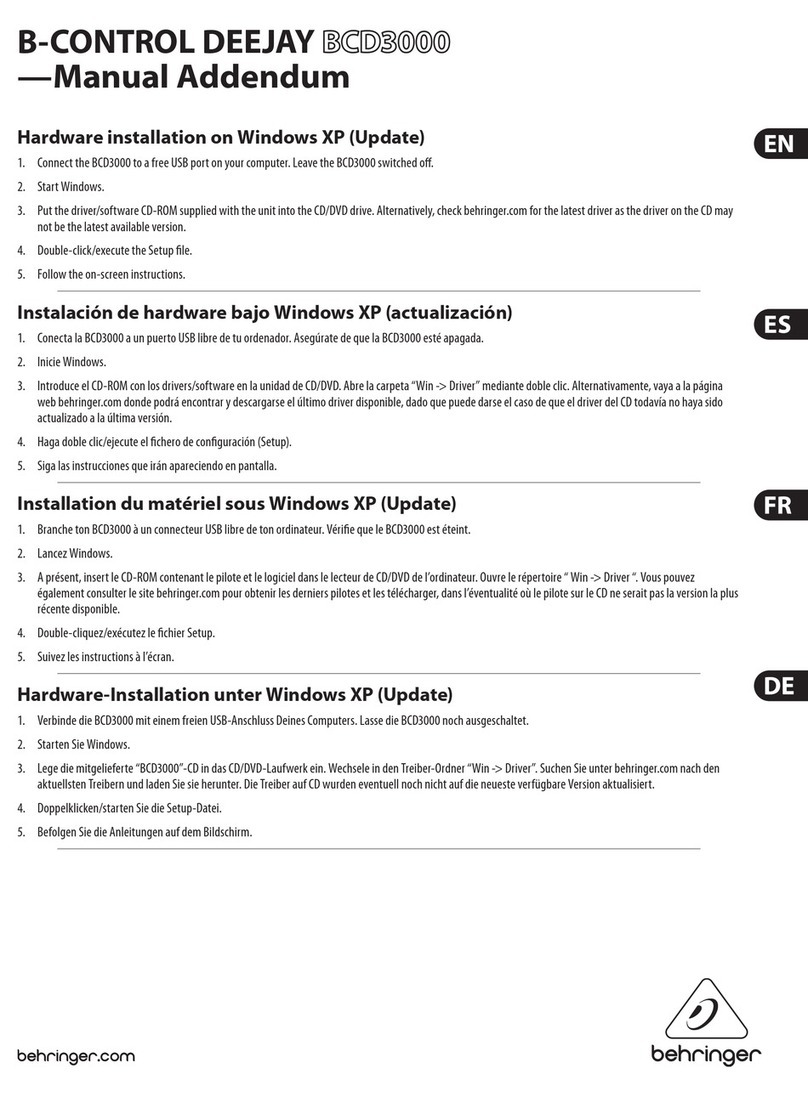 B-CONTROL DEEJAY BCD3000
—Manual Addendum

Hardware installation on Windows XP (Update)

EN

1. Connect the BCD3000 to a free USB port on your computer. Leave the BCD3000 switched off.

2. Start Windows.

3. Put the driver/software CD-ROM supplied with the unit into the CD/DVD drive. Alternatively, check behringer.com for the latest driver as the driver on the CD may not be the latest available version.

4. Double-click/execute the Setup file.

5. Follow the on-screen instructions.

Instalación de hardware bajo Windows XP (actualización)

ES

1. Conecta la BCD3000 a un puerto USB libre de tu ordenador. Asegúrate de que la BCD3000 esté apagada.

2. Inicie Windows.

3. Introduce el CD-ROM con los drivers/software en la unidad de CD/DVD. Abre la carpeta "Win -> Driver" mediante doble clic. Alternativamente, vaya a la página web behringer.com donde podrá encontrar y descargarse el último driver disponible, dado que puede darse el caso de que el driver del CD todavía no haya sido actualizado a la última versión.

4. Haga doble clic/ejecute el fichero de configuración (Setup).

5. Siga las instrucciones que irán apareciendo en pantalla.

Installation du matériel sous Windows XP (Update)

FR

1. Branche ton BCD3000 à un connecteur USB libre de ton ordinateur. Vérifie que le BCD3000 est éteint.

2. Lancez Windows.

3. A présent, insert le CD-ROM contenant le pilote et le logiciel dans le lecteur de CD/DVD de l'ordinateur. Ouvre le répertoire " Win -> Driver ". Vous pouvez également consulter le site behringer.com pour obtenir les derniers pilotes et les télécharger, dans l'éventualité où le pilote sur le CD ne serait pas la version la plus récente disponible.

4. Double-cliquez/exécutez le fichier Setup.

5. Suivez les instructions à l'écran.

Hardware-Installation unter Windows XP (Update)

DE

1. Verbinde die BCD3000 mit einem freien USB-Anschluss Deines Computers. Lasse die BCD3000 noch ausgeschaltet.

2. Starten Sie Windows.

3. Lege die mitgelieferte "BCD3000"-CD in das CD/DVD-Laufwerk ein. Wechsele in den Treiber-Ordner "Win -> Driver". Suchen Sie unter behringer.com nach den aktuellsten Treibern und laden Sie sie herunter. Die Treiber auf CD wurden eventuell noch nicht auf die neueste verfügbare Version aktualisiert.

4. Doppelklicken/starten Sie die Setup-Datei.

5. Befolgen Sie die Anleitungen auf dem Bildschirm.

behringer.com

behringer